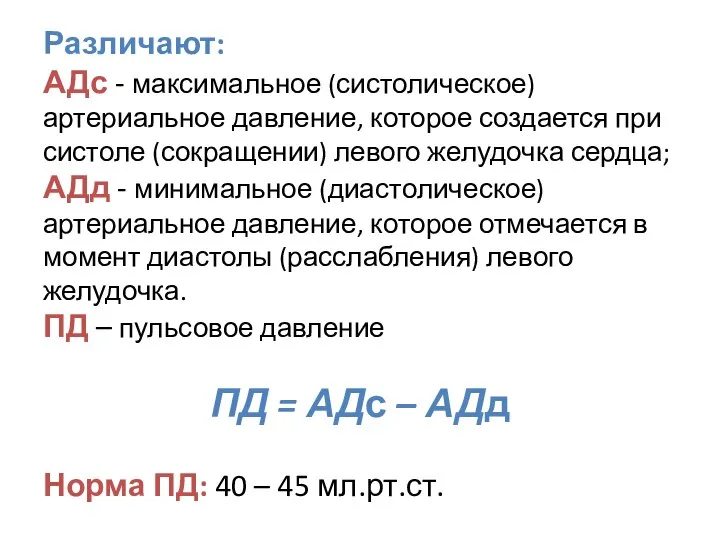 Различают:
АДс - максимальное (систолическое) артериальное давление, которое создается при систоле (сокращении) левого желудочка сердца;
АДд - минимальное (диастолическое) артериальное давление, которое отмечается в момент диастолы (расслабления) левого желудочка.
ПД – пульсовое давление

ПД = АДс – АДд

Норма ПД: 40 – 45 мл.рт.ст.